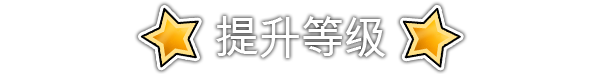 提升等级